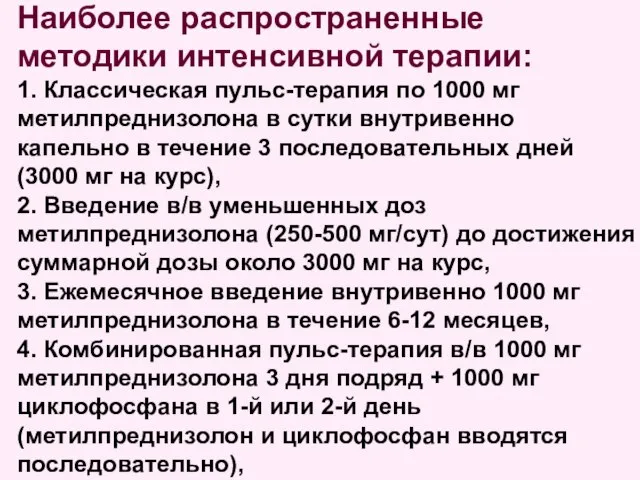 Наиболее распространенные методики интенсивной терапии:

1. Классическая пульс-терапия по 1000 мг метилпреднизолона в сутки внутривенно капельно в течение 3 последовательных дней (3000 мг на курс),
2. Введение в/в уменьшенных доз метилпреднизолона (250-500 мг/сут) до достижения суммарной дозы около 3000 мг на курс,
3. Ежемесячное введение внутривенно 1000 мг метилпреднизолона в течение 6-12 месяцев,
4. Комбинированная пульс-терапия в/в 1000 мг метилпреднизолона 3 дня подряд + 1000 мг циклофосфана в 1-й или 2-й день (метилпреднизолон и циклофосфан вводятся последовательно),